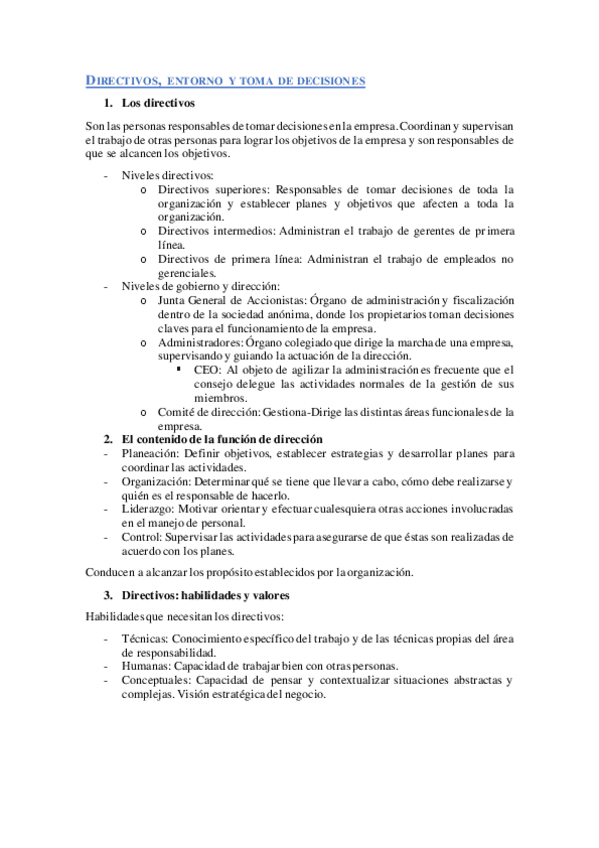 DIRECTIVOS, ENTORNO Y TOMA DE DECISIONES

1. Los directivos

Son las personas responsables de tomar decisiones en la empresa. Coordinan y supervisan el trabajo de otras personas para lograr los objetivos de la empresa y son responsables de que se alcancen los objetivos.

- Niveles directivos:
  o Directivos superiores: Responsables de tomar decisiones de toda la organización y establecer planes y objetivos que afecten a toda la organización.
  o Directivos intermedios: Administran el trabajo de gerentes de primera línea.
  o Directivos de primera línea: Administran el trabajo de empleados no gerenciales.
- Niveles de gobierno y dirección:
  o Junta General de Accionistas: Órgano de administración y fiscalización dentro de la sociedad anónima, donde los propietarios toman decisiones claves para el funcionamiento de la empresa.
  o Administradores: Órgano colegiado que dirige la marcha de una empresa, supervisando y guiando la actuación de la dirección.
    ▪ CEO: Al objeto de agilizar la administración es frecuente que el consejo delegue las actividades normales de la gestión de sus miembros.
  o Comité de dirección: Gestiona-Dirige las distintas áreas funcionales de la empresa.

2. El contenido de la función de dirección
- Planeación: Definir objetivos, establecer estrategias y desarrollar planes para coordinar las actividades.
- Organización: Determinar qué se tiene que llevar a cabo, cómo debe realizarse y quién es el responsable de hacerlo.
- Liderazgo: Motivar orientar y efectuar cualesquiera otras acciones involucradas en el manejo de personal.
- Control: Supervisar las actividades para asegurarse de que éstas son realizadas de acuerdo con los planes.

Conducen a alcanzar los propósito establecidos por la organización.

3. Directivos: habilidades y valores

Habilidades que necesitan los directivos:

- Técnicas: Conocimiento específico del trabajo y de las técnicas propias del área de responsabilidad.
- Humanas: Capacidad de trabajar bien con otras personas.
- Conceptuales: Capacidad de pensar y contextualizar situaciones abstractas y complejas. Visión estratégica del negocio.